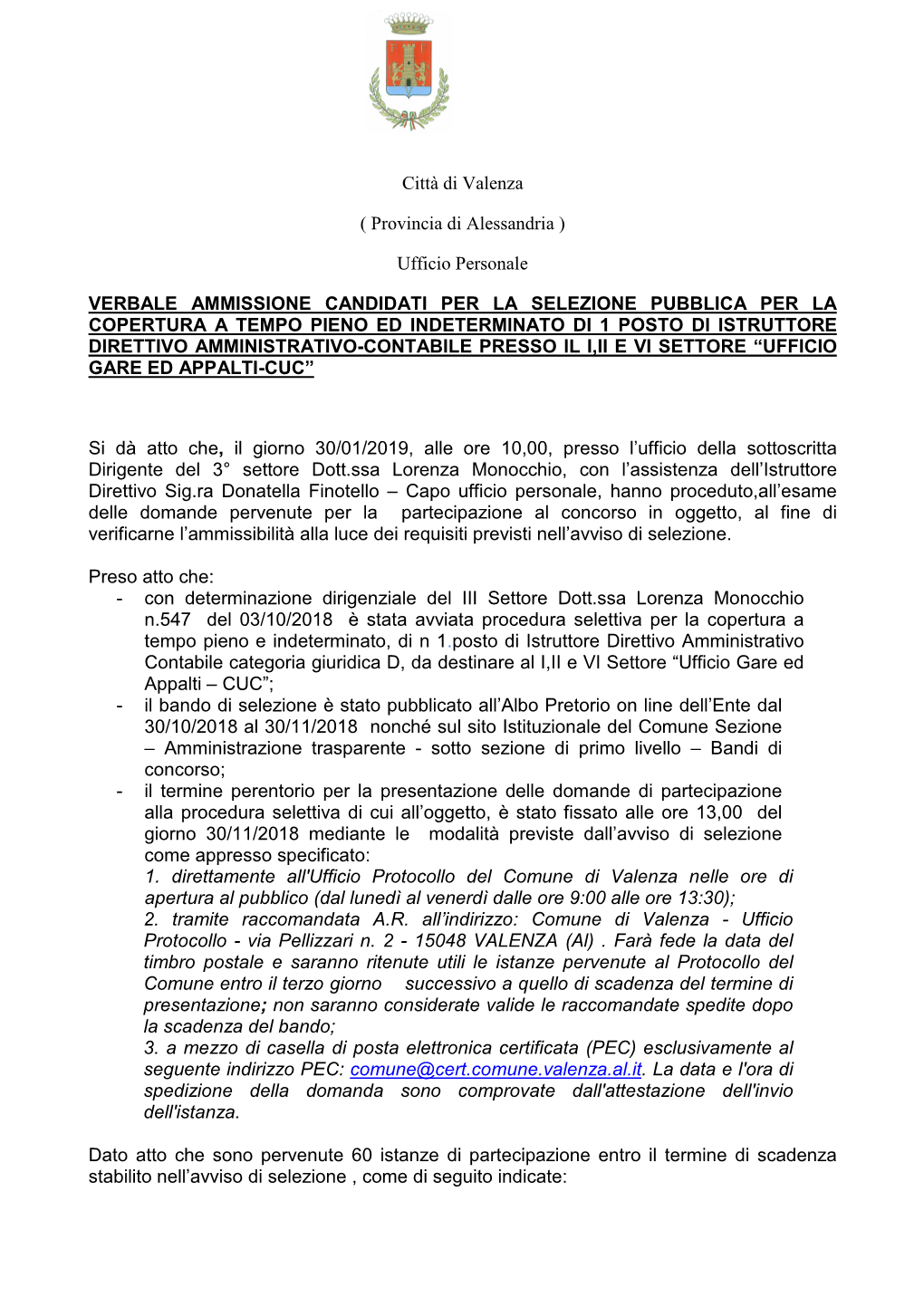 Città di Valenza

( Provincia di Alessandria )

Ufficio Personale

VERBALE AMMISSIONE CANDIDATI PER LA SELEZIONE PUBBLICA PER LA COPERTURA A TEMPO PIENO ED INDETERMINATO DI 1 POSTO DI ISTRUTTORE DIRETTIVO AMMINISTRATIVO-CONTABILE PRESSO IL I,II E VI SETTORE “UFFICIO GARE ED APPALTI-CUC”

Si dà atto che, il giorno 30/01/2019, alle ore 10,00, presso l’ufficio della sottoscritta Dirigente del 3° settore Dott.ssa Lorenza Monocchio, con l’assistenza dell’Istruttore Direttivo Sig.ra Donatella Finotello – Capo ufficio personale, hanno proceduto,all’esame delle domande pervenute per la partecipazione al concorso in oggetto, al fine di verificarne l’ammissibilità alla luce dei requisiti previsti nell’avviso di selezione.

Preso atto che:
- con determinazione dirigenziale del III Settore Dott.ssa Lorenza Monocchio n.547 del 03/10/2018 è stata avviata procedura selettiva per la copertura a tempo pieno e indeterminato, di n 1.posto di Istruttore Direttivo Amministrativo Contabile categoria giuridica D, da destinare al I,II e VI Settore “Ufficio Gare ed Appalti – CUC”;
- il bando di selezione è stato pubblicato all’Albo Pretorio on line dell’Ente dal 30/10/2018 al 30/11/2018 nonché sul sito Istituzionale del Comune Sezione – Amministrazione trasparente - sotto sezione di primo livello – Bandi di concorso;
- il termine perentorio per la presentazione delle domande di partecipazione alla procedura selettiva di cui all’oggetto, è stato fissato alle ore 13,00 del giorno 30/11/2018 mediante le modalità previste dall’avviso di selezione come appresso specificato:
1. direttamente all'Ufficio Protocollo del Comune di Valenza nelle ore di apertura al pubblico (dal lunedì al venerdì dalle ore 9:00 alle ore 13:30);
2. tramite raccomandata A.R. all’indirizzo: Comune di Valenza - Ufficio Protocollo - via Pellizzari n. 2 - 15048 VALENZA (Al) . Farà fede la data del timbro postale e saranno ritenute utili le istanze pervenute al Protocollo del Comune entro il terzo giorno successivo a quello di scadenza del termine di presentazione; non saranno considerate valide le raccomandate spedite dopo la scadenza del bando;
3. a mezzo di casella di posta elettronica certificata (PEC) esclusivamente al seguente indirizzo PEC: comune@cert.comune.valenza.al.it. La data e l'ora di spedizione della domanda sono comprovate dall'attestazione dell'invio dell'istanza.

Dato atto che sono pervenute 60 istanze di partecipazione entro il termine di scadenza stabilito nell’avviso di selezione , come di seguito indicate: